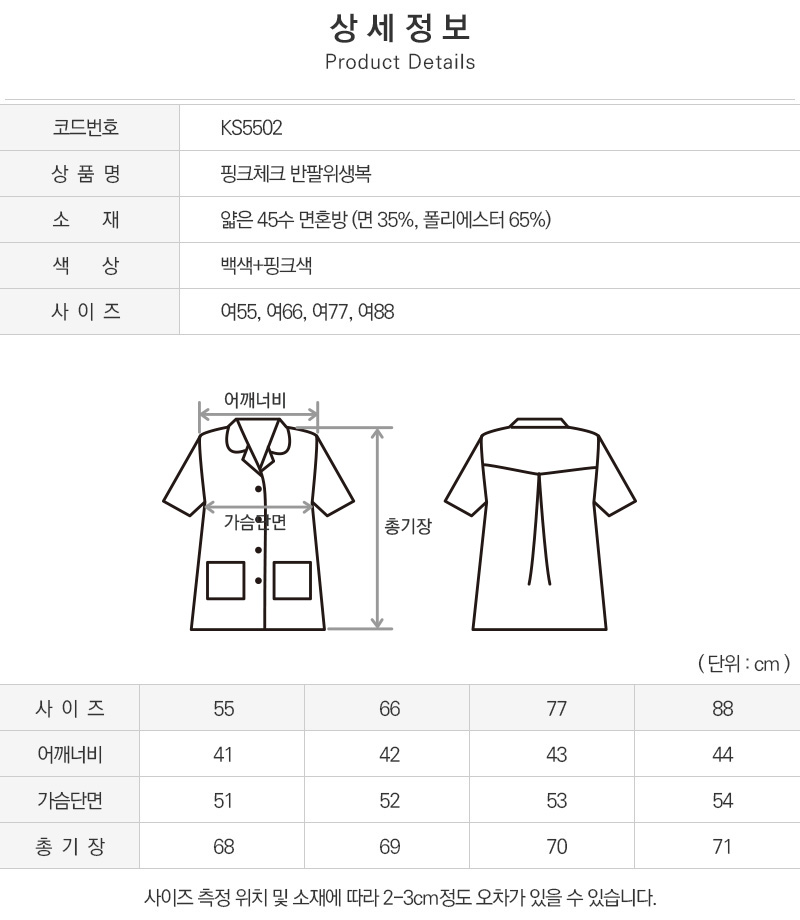 상세정보
Product Details

코드번호
KS5502

상품명
핑크체크 반팔위생복

소재
얇은 45수 면혼방 (면 35%, 폴리에스터 65%)

색상
백색+핑크색

사이즈
여55, 여66, 여77, 여88

어깨너비

가슴단면

총기장

( 단위 : cm )

| 사이즈 | 55 | 66 | 77 | 88 |
|---|---|---|---|---|
| 어깨너비 | 41 | 42 | 43 | 44 |
| 가슴단면 | 51 | 52 | 53 | 54 |
| 총기장 | 68 | 69 | 70 | 71 |

사이즈 측정 위치 및 소재에 따라 2-3cm정도 오차가 있을 수 있습니다.